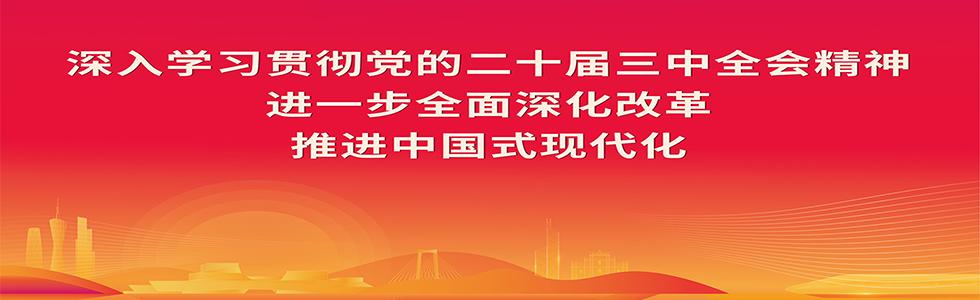 深入学习贯彻党的二十届三中全会精神
进一步全面深化改革
推进中国式现代化